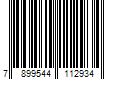 7 899544 112934